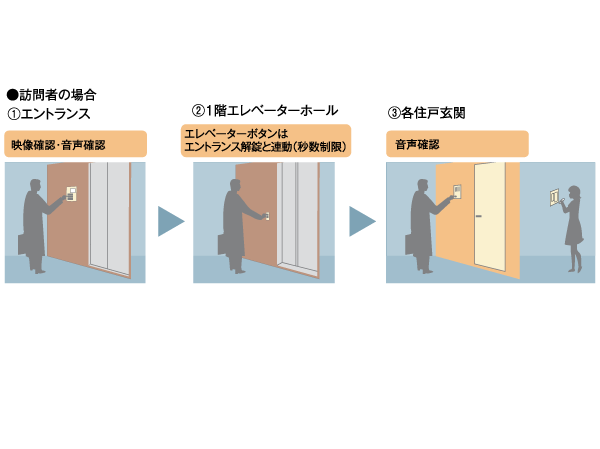 ●訪問者の場合
①エントランス

映像確認・音声確認

②1階エレベーターホール

エレベーターボタンは
エントランス解錠と連動（秒数制限）

③各住戸玄関

音声確認